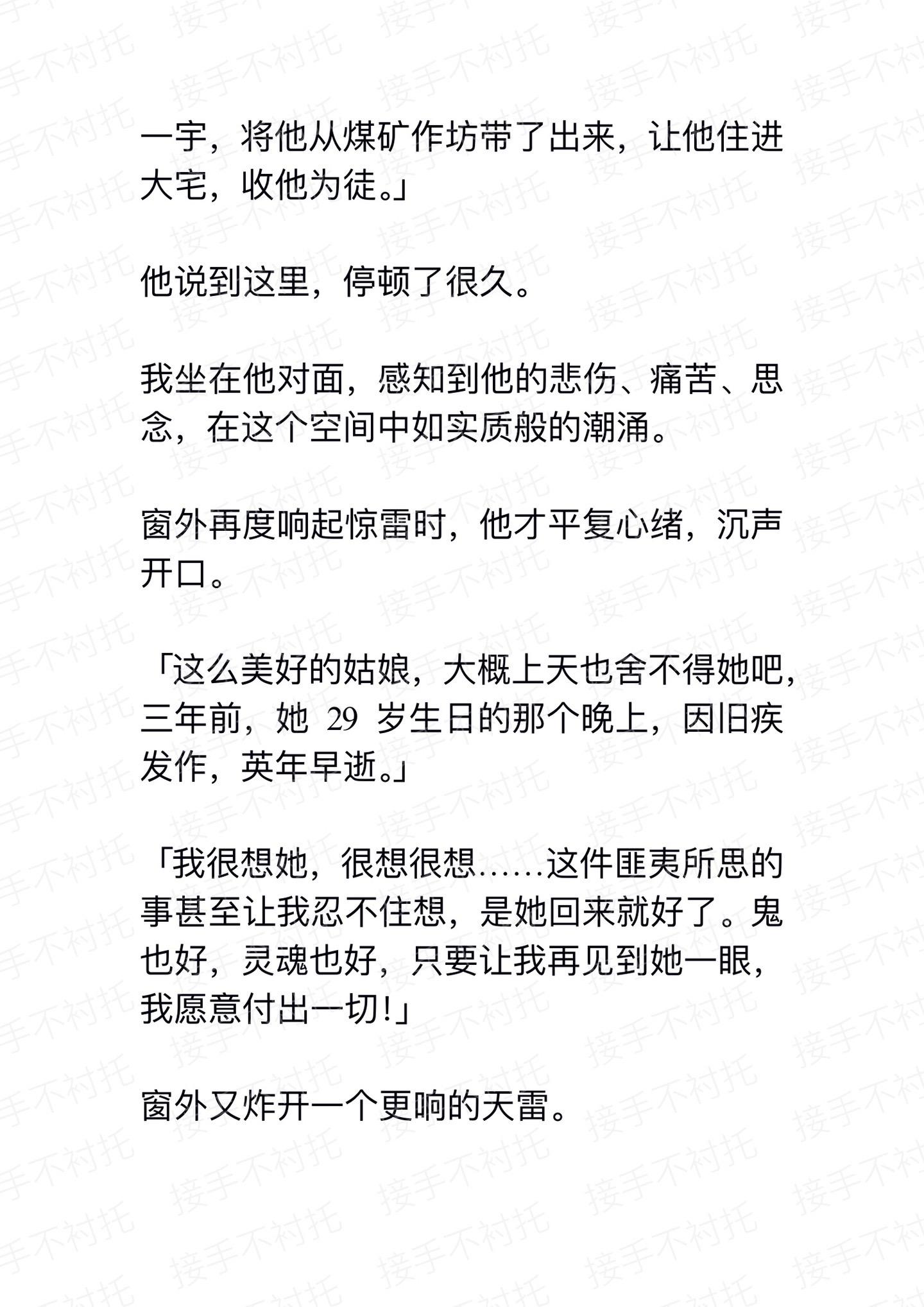 一宇，将他从煤矿作坊带了出来，让他住进大宅，收他为徒。」

他说到这里，停顿了很久。

我坐在他对面，感知到他的悲伤、痛苦、思念，在这个空间中如实质般的潮涌。

窗外再度响起惊雷时，他才平复心绪，沉声开口。

「这么美好的姑娘，大概上天也舍不得她吧，三年前，她 29 岁生日的那个晚上，因旧疾发作，英年早逝。」

「我很想她，很想很想……这件匪夷所思的事甚至让我忍不住想，是她回来就好了。鬼也好，灵魂也好，只要让我再见到她一眼，我愿意付出一切!」

窗外又炸开一个更响的天雷。

接手不衬托